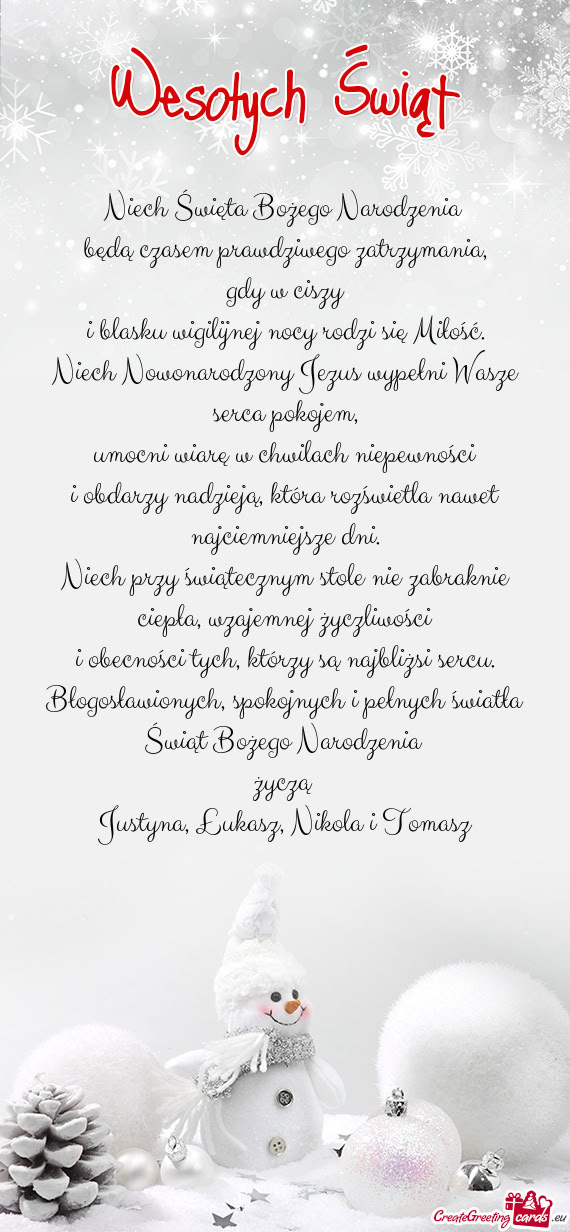 Wesołych Świąt

Niech Święta Bożego Narodzenia
będą czasem prawdziwego zatrzymania,
gdy w ciszy
i blasku wigilijnej nocy rodzi się Miłość.
Niech Nowonarodzony Jezus wypełni Wasze serca pokojem,
umocni wiarę w chwilach niepewności
i obdarzy nadzieją, która rozświetla nawet najciemniejsze dni.
Niech przy świątecznym stole nie zabraknie
ciepła, wzajemnej życzliwości
i obecności tych, którzy są najbliżsi sercu.
Błogosławionych, spokojnych i pełnych światła
Świąt Bożego Narodzenia
życzą
Justyna, Łukasz, Nikola i Tomasz

CreateGreetingcards.eu